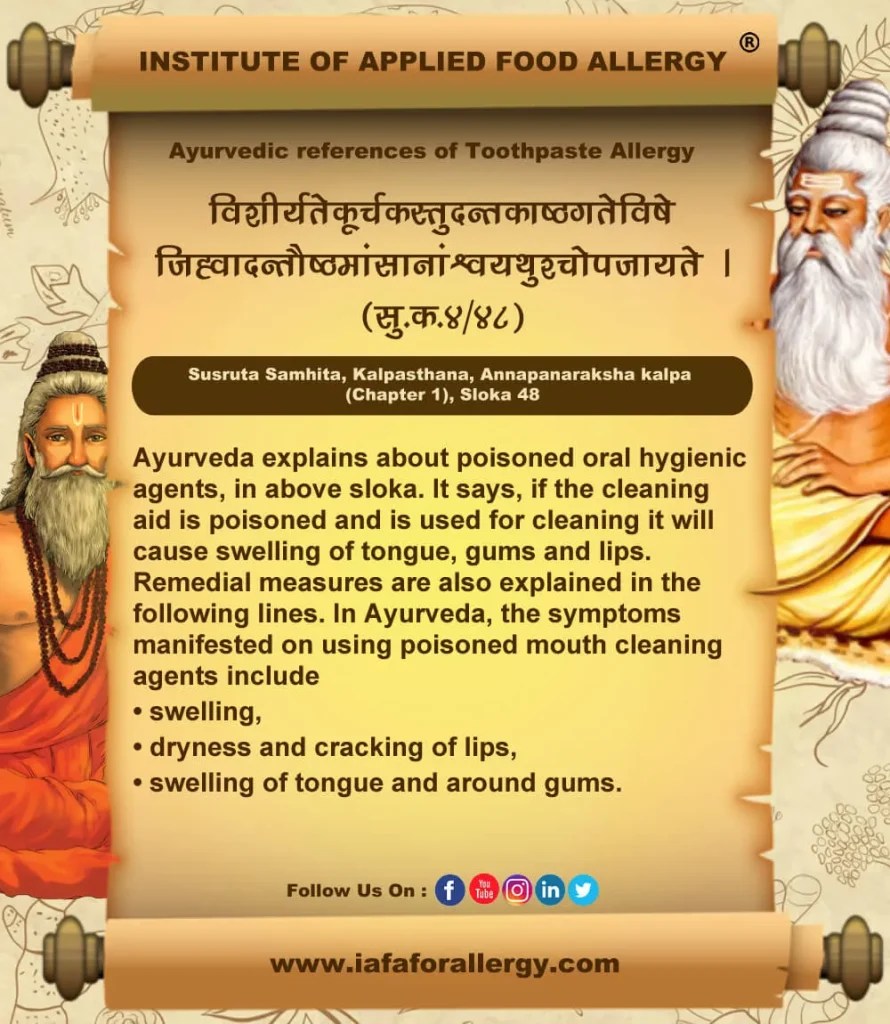 INSTITUTE OF APPLIED FOOD ALLERGY ®

Ayurvedic references of Toothpaste Allergy

विशीर्यतेकूर्चकस्तुदन्तकाष्ठगतेविषे
जिह्वादन्तौष्ठमांसानांश्वयथुश्चोपजायते ।
(सु.क.४/४८)

Susruta Samhita, Kalpasthana, Annapanaraksha kalpa (Chapter 1), Sloka 48

Ayurveda explains about poisoned oral hygienic agents, in above sloka. It says, if the cleaning aid is poisoned and is used for cleaning it will cause swelling of tongue, gums and lips. Remedial measures are also explained in the following lines. In Ayurveda, the symptoms manifested on using poisoned mouth cleaning agents include
• swelling,
• dryness and cracking of lips,
• swelling of tongue and around gums.

Follow Us On :

www.iafaforallergy.com